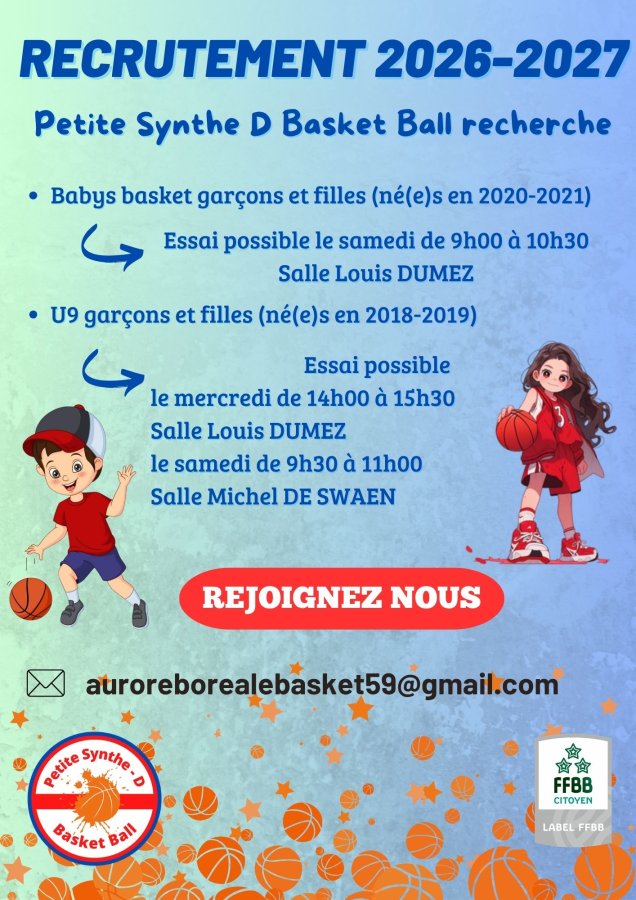 RECRUTEMENT 2026-2027

Petite Synthe D Basket Ball recherche

• Babys basket garçons et filles (né(e)s en 2020-2021)

Essai possible le samedi de 9h00 à 10h30
Salle Louis DUMEZ

• U9 garçons et filles (né(e)s en 2018-2019)

Essai possible
le mercredi de 14h00 à 15h30
Salle Louis DUMEZ
le samedi de 9h30 à 11h00
Salle Michel DE SWAEN

REJOIGNEZ NOUS

auroreborealebasket59@gmail.com

Petite Synthe - D
Basket Ball

FFBB
CITOYEN
LABEL FFBB